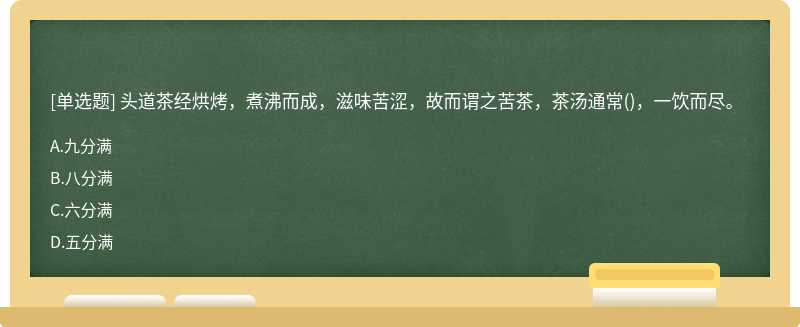 [单选题] 头道茶经烘烤，煮沸而成，滋味苦涩，故而谓之苦茶，茶汤通常()，一饮而尽。

A.九分满

B.八分满

C.六分满

D.五分满